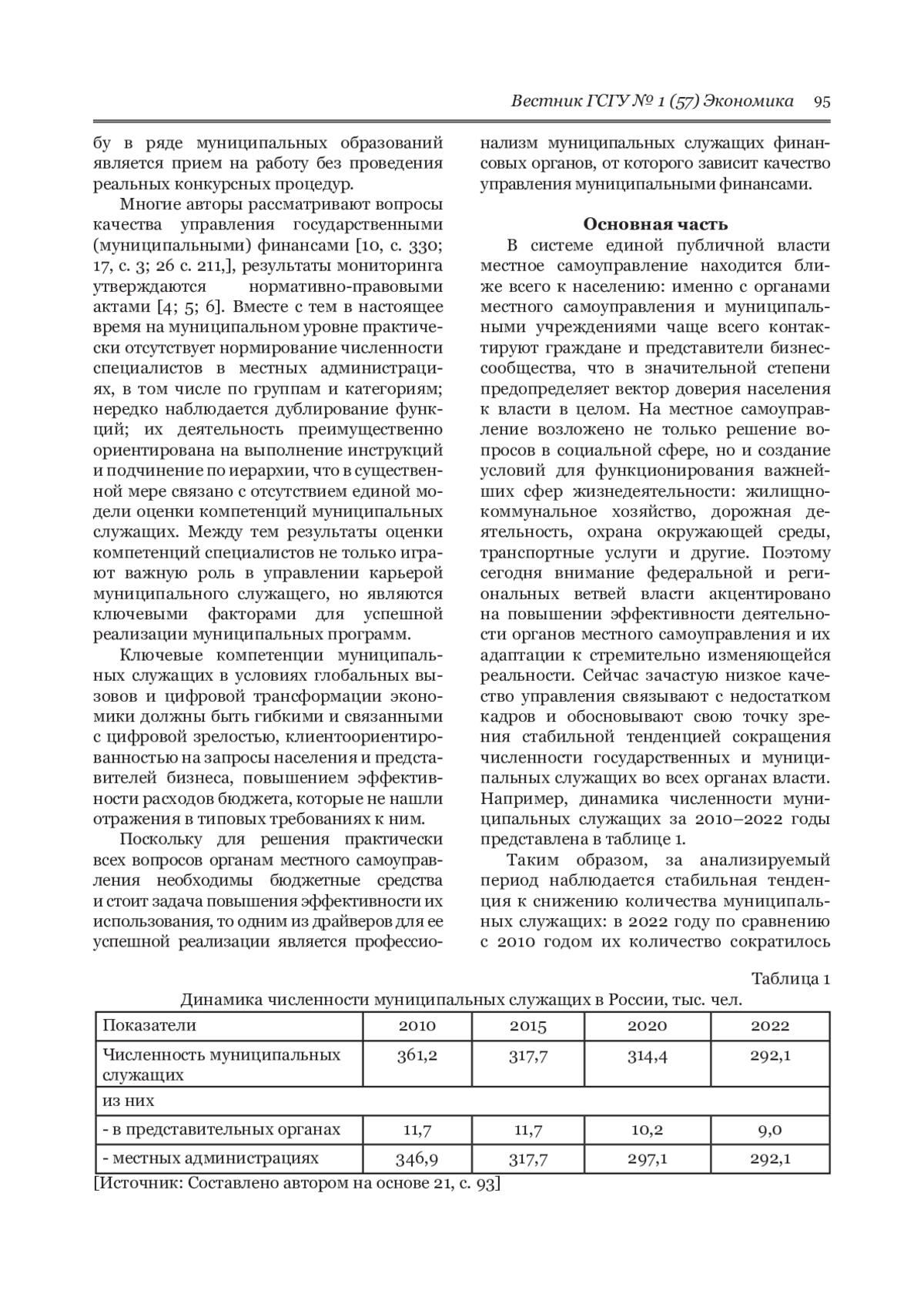 Вестник ГСГУ № 1 (57) Экономика 95

бу в ряде муниципальных образований является прием на работу без проведения реальных конкурсных процедур.

Многие авторы рассматривают вопросы качества управления государственными (муниципальными) финансами [10, с. 330; 17, с. 3; 26 с. 211,], результаты мониторинга утверждаются нормативно-правовыми актами [4; 5; 6]. Вместе с тем в настоящее время на муниципальном уровне практически отсутствует нормирование численности специалистов в местных администрациях, в том числе по группам и категориям; нередко наблюдается дублирование функций; их деятельность преимущественно ориентирована на выполнение инструкций и подчинение по иерархии, что в существенной мере связано с отсутствием единой модели оценки компетенций муниципальных служащих. Между тем результаты оценки компетенций специалистов не только играют важную роль в управлении карьерой муниципального служащего, но являются ключевыми факторами для успешной реализации муниципальных программ.

Ключевые компетенции муниципальных служащих в условиях глобальных вызовов и цифровой трансформации экономики должны быть гибкими и связанными с цифровой зрелостью, клиентоориентированностью на запросы населения и представителей бизнеса, повышением эффективности расходов бюджета, которые не нашли отражения в типовых требованиях к ним.

Поскольку для решения практически всех вопросов органам местного самоуправления необходимы бюджетные средства и стоит задача повышения эффективности их использования, то одним из драйверов для ее успешной реализации является профессионализм муниципальных служащих финансовых органов, от которого зависит качество управления муниципальными финансами.

Основная часть

В системе единой публичной власти местное самоуправление находится ближе всего к населению: именно с органами местного самоуправления и муниципальными учреждениями чаще всего контактируют граждане и представители бизнес-сообщества, что в значительной степени предопределяет вектор доверия населения к власти в целом. На местное самоуправление возложено не только решение вопросов в социальной сфере, но и создание условий для функционирования важнейших сфер жизнедеятельности: жилищно-коммунальное хозяйство, дорожная деятельность, охрана окружающей среды, транспортные услуги и другие. Поэтому сегодня внимание федеральной и региональных ветвей власти акцентировано на повышении эффективности деятельности органов местного самоуправления и их адаптации к стремительно изменяющейся реальности. Сейчас зачастую низкое качество управления связывают с недостатком кадров и обосновывают свою точку зрения стабильной тенденцией сокращения численности государственных и муниципальных служащих во всех органах власти. Например, динамика численности муниципальных служащих за 2010–2022 годы представлена в таблице 1.

Таким образом, за анализируемый период наблюдается стабильная тенденция к снижению количества муниципальных служащих: в 2022 году по сравнению с 2010 годом их количество сократилось

Таблица 1
Динамика численности муниципальных служащих в России, тыс. чел.

| Показатели | 2010 | 2015 | 2020 | 2022 |
|---|---|---|---|---|
| Численность муниципальных служащих | 361,2 | 317,7 | 314,4 | 292,1 |
| из них | | | | |
| - в представительных органах | 11,7 | 11,7 | 10,2 | 9,0 |
| - местных администрациях | 346,9 | 317,7 | 297,1 | 292,1 |

[Источник: Составлено автором на основе 21, с. 93]